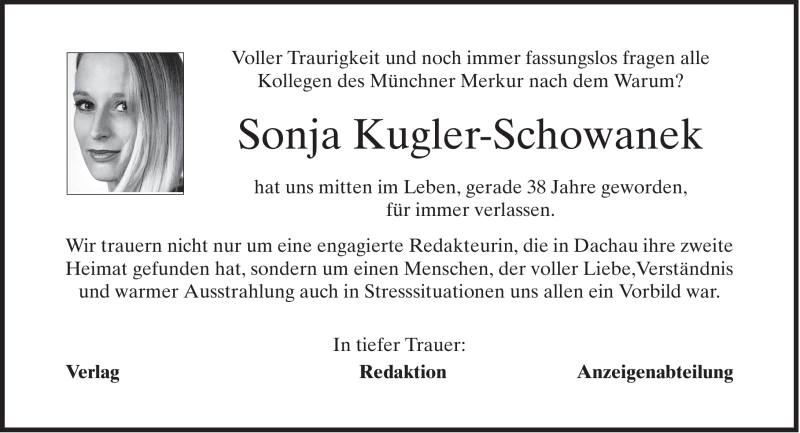 Voller Traurigkeit und noch immer fassungslos fragen alle Kollegen des Münchner Merkur nach dem Warum?

Sonja Kugler-Schowanek

hat uns mitten im Leben, gerade 38 Jahre geworden, für immer verlassen.

Wir trauern nicht nur um eine engagierte Redakteurin, die in Dachau ihre zweite Heimat gefunden hat, sondern um einen Menschen, der voller Liebe,Verständnis und warmer Ausstrahlung auch in Stresssituationen uns allen ein Vorbild war.

In tiefer Trauer:

Verlag Redaktion Anzeigenabteilung